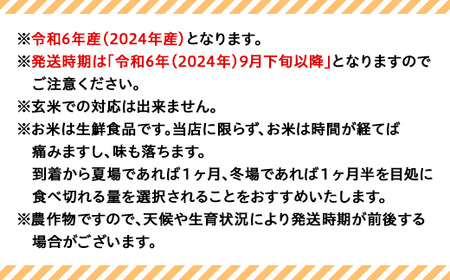 ※令和6年産（2024年産）となります。
※発送時期は「令和6年（2024年）9月下旬以降」となりますのでご注意ください。
※玄米での対応は出来ません。
※お米は生鮮食品です。当店に限らず、お米は時間が経てば痛みますし、味も落ちます。
到着から夏場であれば１ヶ月、冬場であれば１ヶ月半を目処に食べ切れる量を選択されることをおすすめいたします。
※農作物ですので、天候や生育状況により発送時期が前後する場合がございます。